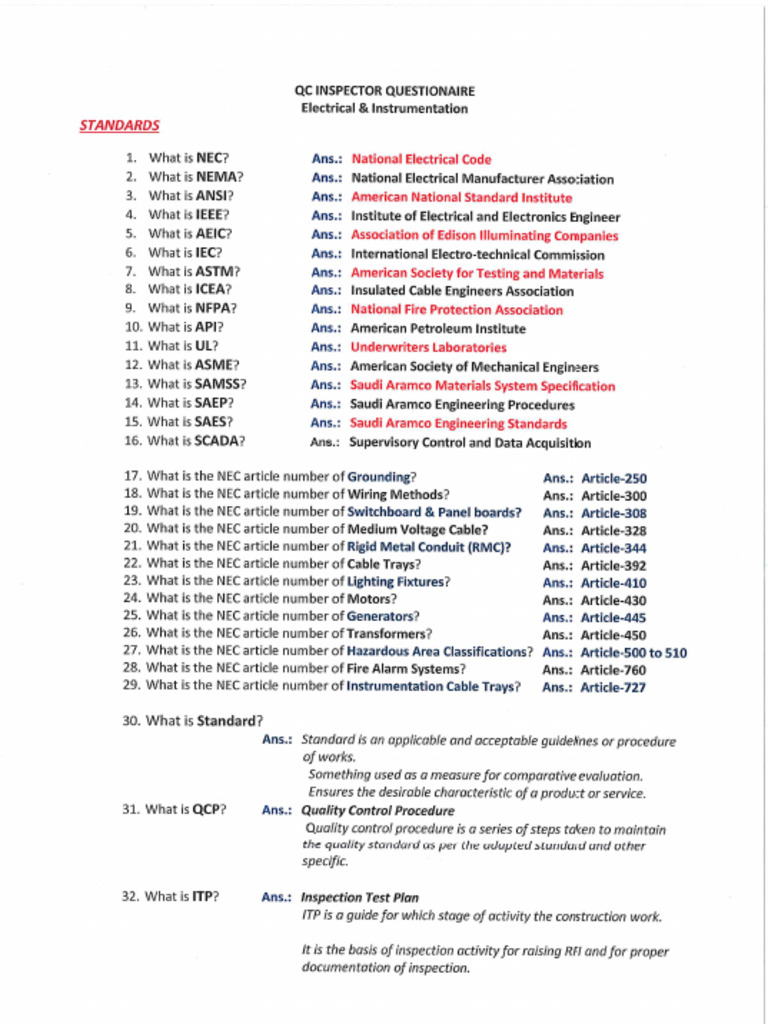 QC INSPECTOR QUESTIONAIRE
Electrical & Instrumentation

STANDARDS

1. What is NEC? Ans.: National Electrical Code
2. What is NEMA? Ans.: National Electrical Manufacturer Association
3. What is ANSI? Ans.: American National Standard Institute
4. What is IEEE? Ans.: Institute of Electrical and Electronics Engineer
5. What is AEIC? Ans.: Association of Edison Illuminating Companies
6. What is IEC? Ans.: International Electro-technical Commission
7. What is ASTM? Ans.: American Society for Testing and Materials
8. What is ICEA? Ans.: Insulated Cable Engineers Association
9. What is NFPA? Ans.: National Fire Protection Association
10. What is API? Ans.: American Petroleum Institute
11. What is UL? Ans.: Underwriters Laboratories
12. What is ASME? Ans.: American Society of Mechanical Engineers
13. What is SAMSS? Ans.: Saudi Aramco Materials System Specification
14. What is SAEP? Ans.: Saudi Aramco Engineering Procedures
15. What is SAES? Ans.: Saudi Aramco Engineering Standards
16. What is SCADA? Ans.: Supervisory Control and Data Acquisition

17. What is the NEC article number of Grounding? Ans.: Article-250
18. What is the NEC article number of Wiring Methods? Ans.: Article-300
19. What is the NEC article number of Switchboard & Panel boards? Ans.: Article-308
20. What is the NEC article number of Medium Voltage Cable? Ans.: Article-328
21. What is the NEC article number of Rigid Metal Conduit (RMC)? Ans.: Article-344
22. What is the NEC article number of Cable Trays? Ans.: Article-392
23. What is the NEC article number of Lighting Fixtures? Ans.: Article-410
24. What is the NEC article number of Motors? Ans.: Article-430
25. What is the NEC article number of Generators? Ans.: Article-445
26. What is the NEC article number of Transformers? Ans.: Article-450
27. What is the NEC article number of Hazardous Area Classifications? Ans.: Article-500 to 510
28. What is the NEC article number of Fire Alarm Systems? Ans.: Article-760
29. What is the NEC article number of Instrumentation Cable Trays? Ans.: Article-727

30. What is Standard?
Ans.: Standard is an applicable and acceptable guidelines or procedure of works.
Something used as a measure for comparative evaluation.
Ensures the desirable characteristic of a product or service.

31. What is QCP? Ans.: Quality Control Procedure
Quality control procedure is a series of steps taken to maintain the quality standard as per the adopted standard and other specific.

32. What is ITP? Ans.: Inspection Test Plan
ITP is a guide for which stage of activity the construction work.

It is the basis of inspection activity for raising RFI and for proper documentation of inspection.